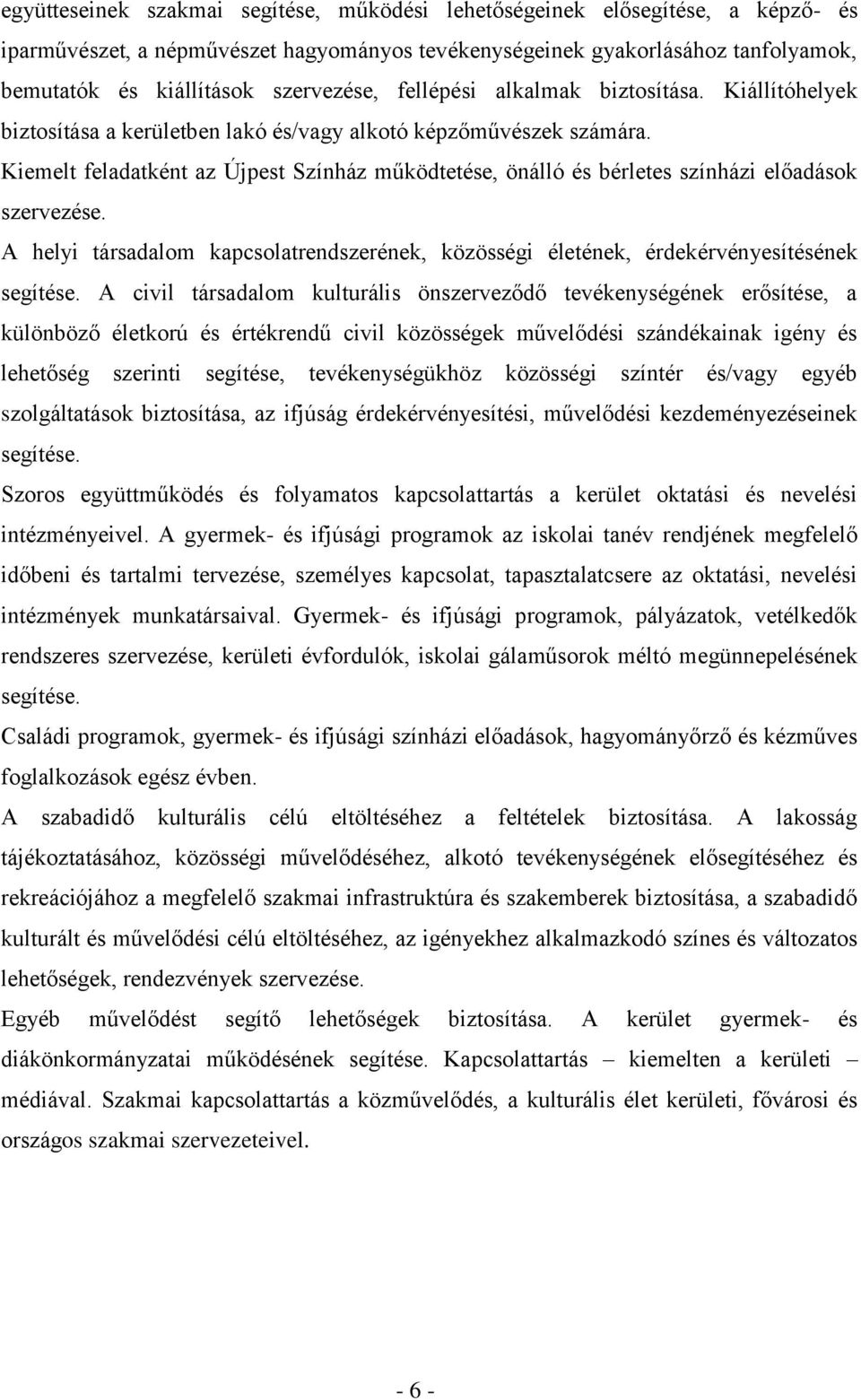 együtteseinek szakmai segítése, működési lehetőségeinek elősegítése, a képző- és iparművészet, a népművészet hagyományos tevékenységeinek gyakorlásához tanfolyamok, bemutatók és kiállítások szervezése, fellépési alkalmak biztosítása. Kiállítóhelyek biztosítása a kerületben lakó és/vagy alkotó képzőművészek számára.
Kiemelt feladatként az Újpest Színház működtetése, önálló és bérletes színházi előadások szervezése.
A helyi társadalom kapcsolatrendszerének, közösségi életének, érdekérvényesítésének segítése. A civil társadalom kulturális önszerveződő tevékenységének erősítése, a különböző életkorú és értékrendű civil közösségek művelődési szándékainak igény és lehetőség szerinti segítése, tevékenységükhöz közösségi színtér és/vagy egyéb szolgáltatások biztosítása, az ifjúság érdekérvényesítési, művelődési kezdeményezéseinek segítése.
Szoros együttműködés és folyamatos kapcsolattartás a kerület oktatási és nevelési intézményeivel. A gyermek- és ifjúsági programok az iskolai tanév rendjének megfelelő időbeni és tartalmi tervezése, személyes kapcsolat, tapasztalatcsere az oktatási, nevelési intézmények munkatársaival. Gyermek- és ifjúsági programok, pályázatok, vetélkedők rendszeres szervezése, kerületi évfordulók, iskolai gálaműsorok méltó megünnepelésének segítése.
Családi programok, gyermek- és ifjúsági színházi előadások, hagyományőrző és kézműves foglalkozások egész évben.
A szabadidő kulturális célú eltöltéséhez a feltételek biztosítása. A lakosság tájékoztatásához, közösségi művelődéséhez, alkotó tevékenységének elősegítéséhez és rekreációjához a megfelelő szakmai infrastruktúra és szakemberek biztosítása, a szabadidő kulturált és művelődési célú eltöltéséhez, az igényekhez alkalmazkodó színes és változatos lehetőségek, rendezvények szervezése.
Egyéb művelődést segítő lehetőségek biztosítása. A kerület gyermek- és diákönkormányzatai működésének segítése. Kapcsolattartás – kiemelten a kerületi – médiával. Szakmai kapcsolattartás a közművelődés, a kulturális élet kerületi, fővárosi és országos szakmai szervezeteivel.

- 6 -